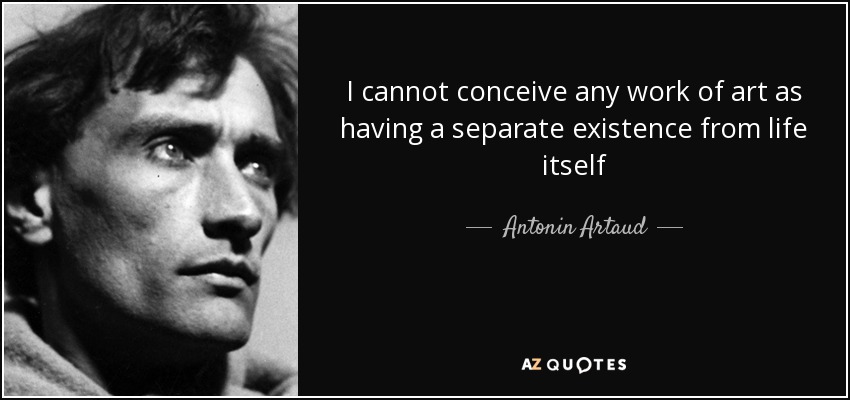 I cannot conceive any work of art as having a separate existence from life itself

— Antonin Artaud —

AZ QUOTES